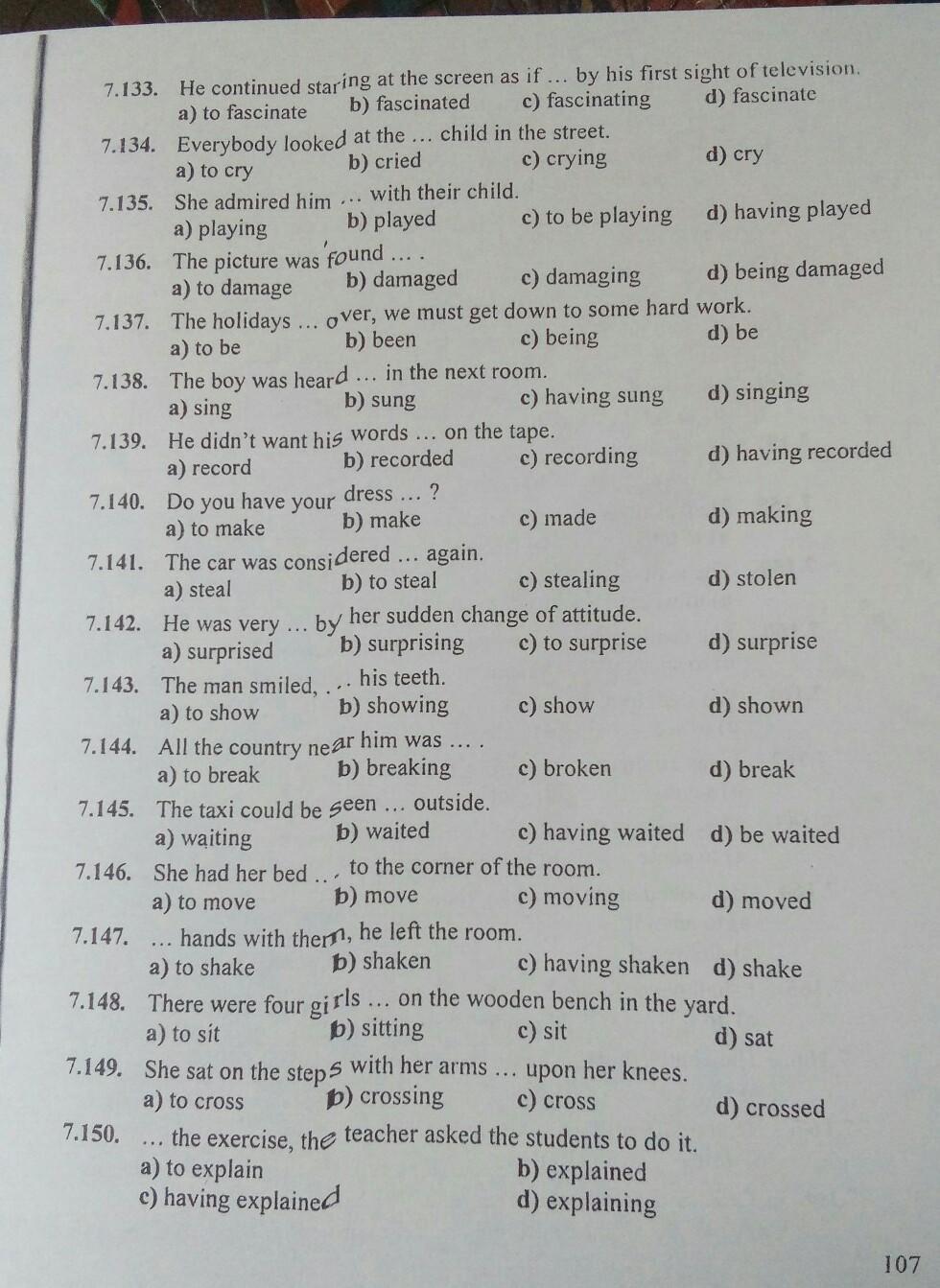 7.133. He continued staring at the screen as if … by his first sight of television.
a) to fascinate b) fascinated c) fascinating d) fascinate

7.134. Everybody looked at the … child in the street.
a) to cry b) cried c) crying d) cry

7.135. She admired him … with their child.
a) playing b) played c) to be playing d) having played

7.136. The picture was found … .
a) to damage b) damaged c) damaging d) being damaged

7.137. The holidays … over, we must get down to some hard work.
a) to be b) been c) being d) be

7.138. The boy was heard … in the next room.
a) sing b) sung c) having sung d) singing

7.139. He didn't want his words … on the tape.
a) record b) recorded c) recording d) having recorded

7.140. Do you have your dress … ?
a) to make b) make c) made d) making

7.141. The car was considered … again.
a) steal b) to steal c) stealing d) stolen

7.142. He was very … by her sudden change of attitude.
a) surprised b) surprising c) to surprise d) surprise

7.143. The man smiled, … his teeth.
a) to show b) showing c) show d) shown

7.144. All the country near him was … .
a) to break b) breaking c) broken d) break

7.145. The taxi could be seen … outside.
a) waiting b) waited c) having waited d) be waited

7.146. She had her bed … to the corner of the room.
a) to move b) move c) moving d) moved

7.147. … hands with them, he left the room.
a) to shake b) shaken c) having shaken d) shake

7.148. There were four girls … on the wooden bench in the yard.
a) to sit b) sitting c) sit d) sat

7.149. She sat on the steps with her arms … upon her knees.
a) to cross b) crossing c) cross d) crossed

7.150. … the exercise, the teacher asked the students to do it.
a) to explain b) explained
c) having explained d) explaining

107